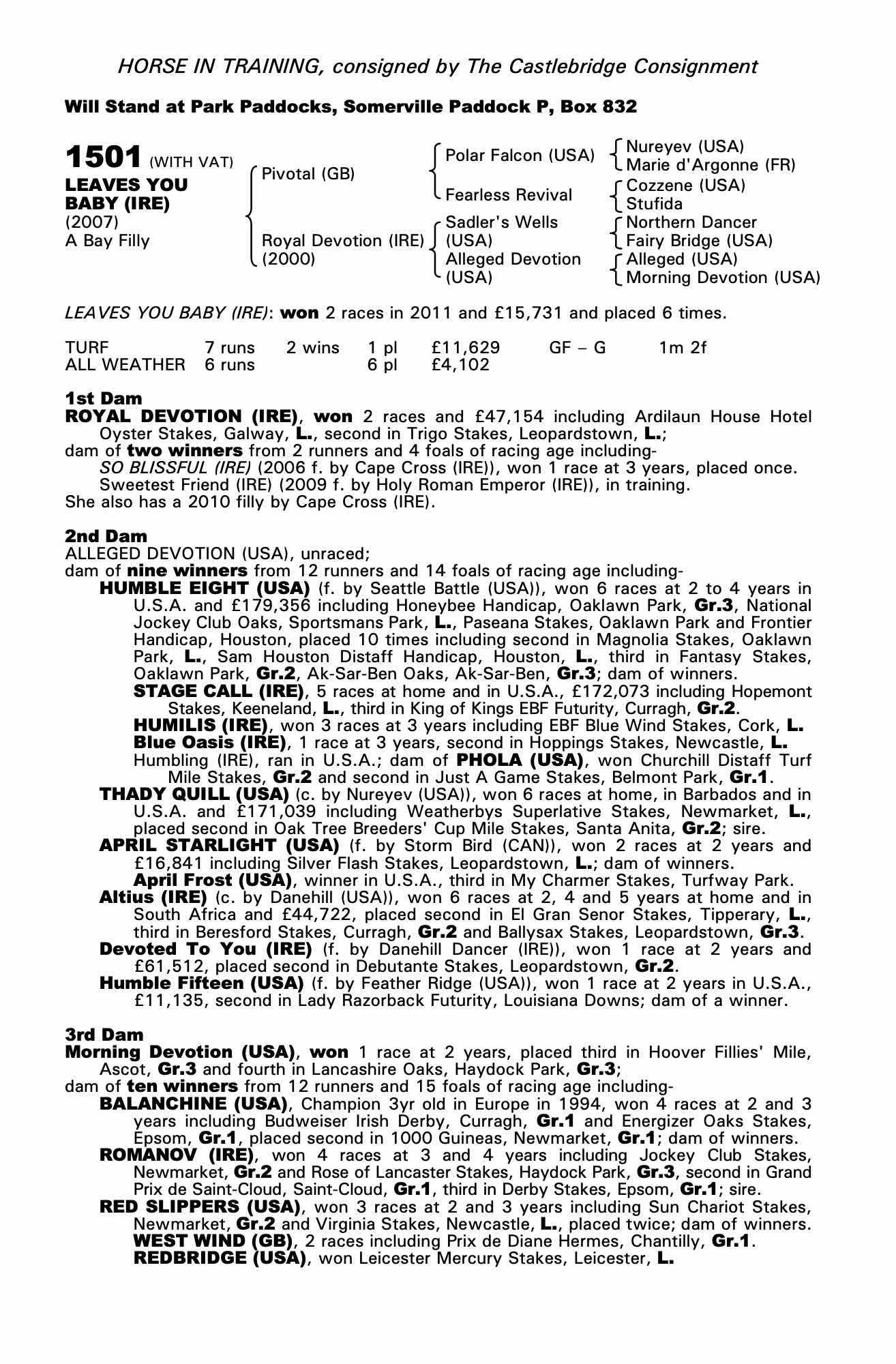 HORSE IN TRAINING, consigned by The Castlebridge Consignment

Will Stand at Park Paddocks, Somerville Paddock P, Box 832

1501 (WITH VAT)
LEAVES YOU BABY (IRE)
(2007)
A Bay Filly

Pivotal (GB)
Royal Devotion (IRE) (2000)

Polar Falcon (USA)
Fearless Revival
Sadler's Wells (USA)
Alleged Devotion (USA)

Nureyev (USA)
Marie d'Argonne (FR)
Cozzene (USA)
Stufida
Northern Dancer
Fairy Bridge (USA)
Alleged (USA)
Morning Devotion (USA)

LEAVES YOU BABY (IRE): won 2 races in 2011 and £15,731 and placed 6 times.

| TURF | 7 runs | 2 wins | 1 pl | £11,629 | GF – G | 1m 2f |
|---|---|---|---|---|---|---|
| ALL WEATHER | 6 runs | | 6 pl | £4,102 | | |

1st Dam
ROYAL DEVOTION (IRE), won 2 races and £47,154 including Ardilaun House Hotel Oyster Stakes, Galway, L., second in Trigo Stakes, Leopardstown, L.;
dam of two winners from 2 runners and 4 foals of racing age including-
SO BLISSFUL (IRE) (2006 f. by Cape Cross (IRE)), won 1 race at 3 years, placed once.
Sweetest Friend (IRE) (2009 f. by Holy Roman Emperor (IRE)), in training.
She also has a 2010 filly by Cape Cross (IRE).

2nd Dam
ALLEGED DEVOTION (USA), unraced;
dam of nine winners from 12 runners and 14 foals of racing age including-
HUMBLE EIGHT (USA) (f. by Seattle Battle (USA)), won 6 races at 2 to 4 years in U.S.A. and £179,356 including Honeybee Handicap, Oaklawn Park, Gr.3, National Jockey Club Oaks, Sportsmans Park, L., Paseana Stakes, Oaklawn Park and Frontier Handicap, Houston, placed 10 times including second in Magnolia Stakes, Oaklawn Park, L., Sam Houston Distaff Handicap, Houston, L., third in Fantasy Stakes, Oaklawn Park, Gr.2, Ak-Sar-Ben Oaks, Ak-Sar-Ben, Gr.3; dam of winners.
STAGE CALL (IRE), 5 races at home and in U.S.A., £172,073 including Hopemont Stakes, Keeneland, L., third in King of Kings EBF Futurity, Curragh, Gr.2.
HUMILIS (IRE), won 3 races at 3 years including EBF Blue Wind Stakes, Cork, L.
Blue Oasis (IRE), 1 race at 3 years, second in Hoppings Stakes, Newcastle, L.
Humbling (IRE), ran in U.S.A.; dam of PHOLA (USA), won Churchill Distaff Turf Mile Stakes, Gr.2 and second in Just A Game Stakes, Belmont Park, Gr.1.
THADY QUILL (USA) (c. by Nureyev (USA)), won 6 races at home, in Barbados and in U.S.A. and £171,039 including Weatherbys Superlative Stakes, Newmarket, L., placed second in Oak Tree Breeders' Cup Mile Stakes, Santa Anita, Gr.2; sire.
APRIL STARLIGHT (USA) (f. by Storm Bird (CAN)), won 2 races at 2 years and £16,841 including Silver Flash Stakes, Leopardstown, L.; dam of winners.
April Frost (USA), winner in U.S.A., third in My Charmer Stakes, Turfway Park.
Altius (IRE) (c. by Danehill (USA)), won 6 races at 2, 4 and 5 years at home and in South Africa and £44,722, placed second in El Gran Senor Stakes, Tipperary, L., third in Beresford Stakes, Curragh, Gr.2 and Ballysax Stakes, Leopardstown, Gr.3.
Devoted To You (IRE) (f. by Danehill Dancer (IRE)), won 1 race at 2 years and £61,512, placed second in Debutante Stakes, Leopardstown, Gr.2.
Humble Fifteen (USA) (f. by Feather Ridge (USA)), won 1 race at 2 years in U.S.A., £11,135, second in Lady Razorback Futurity, Louisiana Downs; dam of a winner.

3rd Dam
Morning Devotion (USA), won 1 race at 2 years, placed third in Hoover Fillies' Mile, Ascot, Gr.3 and fourth in Lancashire Oaks, Haydock Park, Gr.3;
dam of ten winners from 12 runners and 15 foals of racing age including-
BALANCHINE (USA), Champion 3yr old in Europe in 1994, won 4 races at 2 and 3 years including Budweiser Irish Derby, Curragh, Gr.1 and Energizer Oaks Stakes, Epsom, Gr.1, placed second in 1000 Guineas, Newmarket, Gr.1; dam of winners.
ROMANOV (IRE), won 4 races at 3 and 4 years including Jockey Club Stakes, Newmarket, Gr.2 and Rose of Lancaster Stakes, Haydock Park, Gr.3, second in Grand Prix de Saint-Cloud, Saint-Cloud, Gr.1, third in Derby Stakes, Epsom, Gr.1; sire.
RED SLIPPERS (USA), won 3 races at 2 and 3 years including Sun Chariot Stakes, Newmarket, Gr.2 and Virginia Stakes, Newcastle, L., placed twice; dam of winners.
WEST WIND (GB), 2 races including Prix de Diane Hermes, Chantilly, Gr.1.
REDBRIDGE (USA), won Leicester Mercury Stakes, Leicester, L.